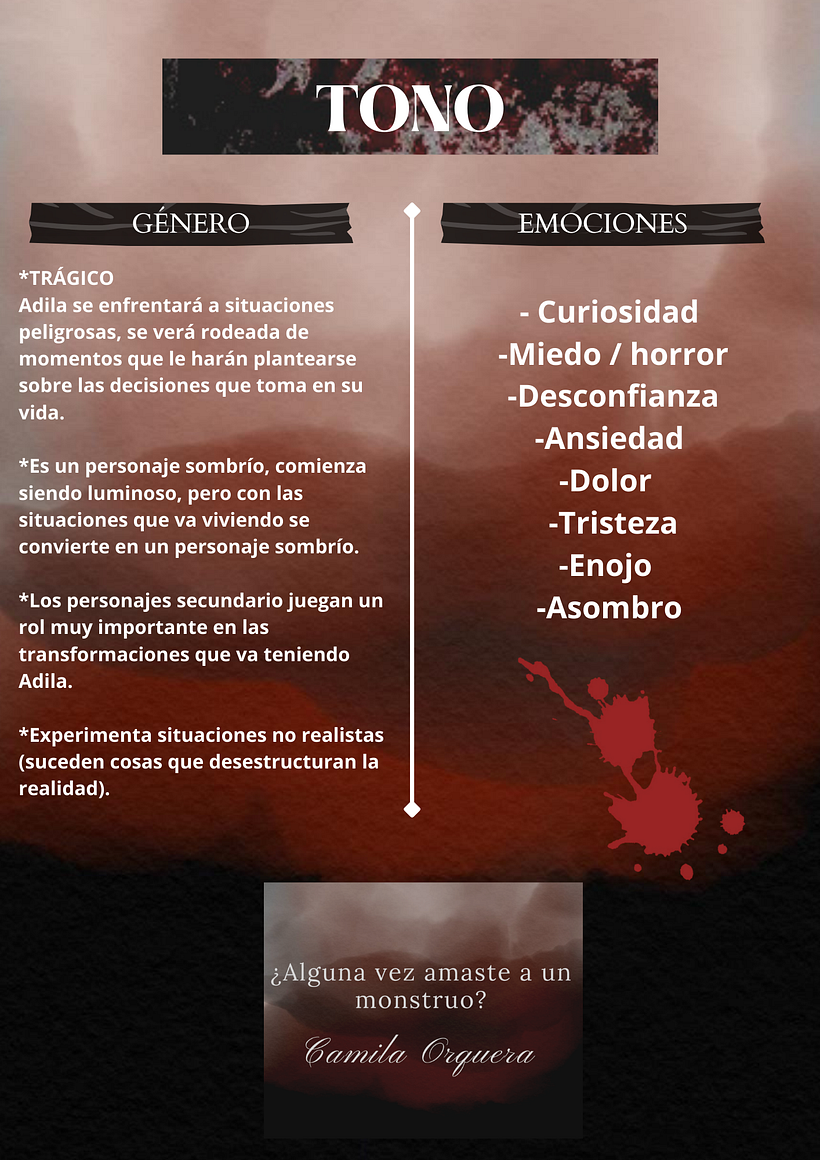 TONO

GÉNERO

*TRÁGICO
Adila se enfrentará a situaciones peligrosas, se verá rodeada de momentos que le harán plantearse sobre las decisiones que toma en su vida.

*Es un personaje sombrío, comienza siendo luminoso, pero con las situaciones que va viviendo se convierte en un personaje sombrío.

*Los personajes secundario juegan un rol muy importante en las transformaciones que va teniendo Adila.

*Experimenta situaciones no realistas (suceden cosas que desestructuran la realidad).

EMOCIONES

- Curiosidad
-Miedo / horror
-Desconfianza
-Ansiedad
-Dolor
-Tristeza
-Enojo
-Asombro

¿Alguna vez amaste a un monstruo?

Camila Orquera